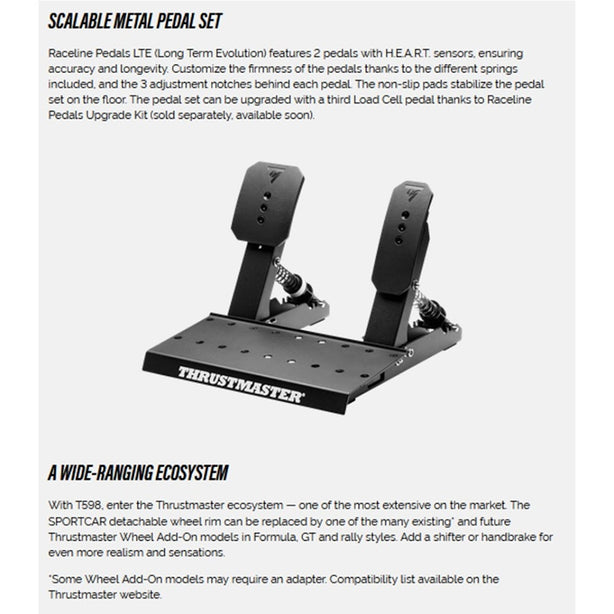 SCALABLE METAL PEDAL SET

Raceline Pedals LTE (Long Term Evolution) features 2 pedals with H.E.A.R.T. sensors, ensuring accuracy and longevity. Customize the firmness of the pedals thanks to the different springs included, and the 3 adjustment notches behind each pedal. The non-slip pads stabilize the pedal set on the floor. The pedal set can be upgraded with a third Load Cell pedal thanks to Raceline Pedals Upgrade Kit (sold separately, available soon).

THRUSTMASTER

A WIDE-RANGING ECOSYSTEM

With T598, enter the Thrustmaster ecosystem — one of the most extensive on the market. The SPORTCAR detachable wheel rim can be replaced by one of the many existing* and future Thrustmaster Wheel Add-On models in Formula, GT and rally styles. Add a shifter or handbrake for even more realism and sensations.

*Some Wheel Add-On models may require an adapter. Compatibility list available on the Thrustmaster website.